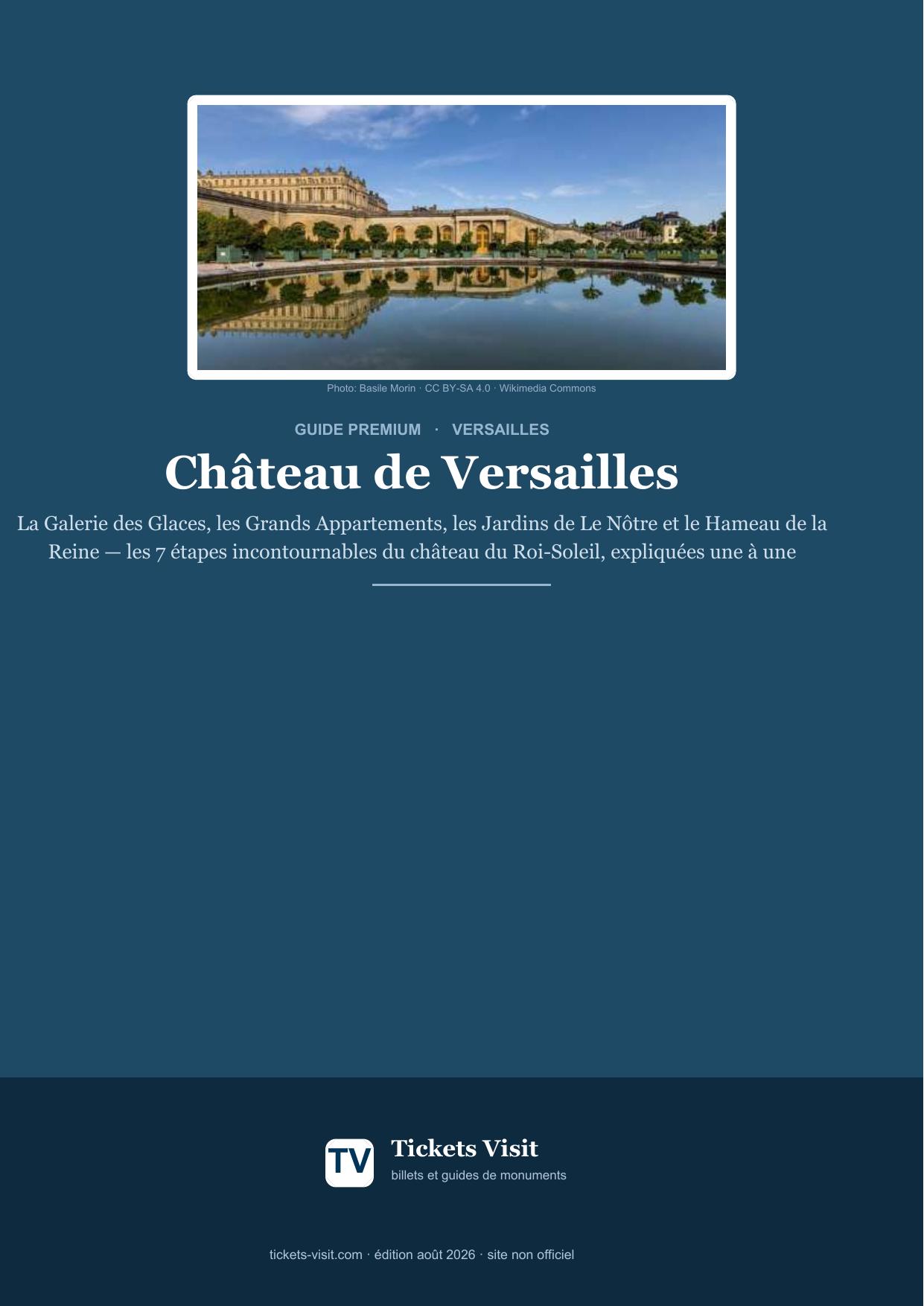 Photo: Basile Morin · CC BY-SA 4.0 · Wikimedia Commons

GUIDE PREMIUM · VERSAILLES

Château de Versailles

La Galerie des Glaces, les Grands Appartements, les Jardins de Le Nôtre et le Hameau de la Reine — les 7 étapes incontournables du château du Roi-Soleil, expliquées une à une

TV

Tickets Visit

billets et guides de monuments

tickets-visit.com · édition août 2026 · site non officiel